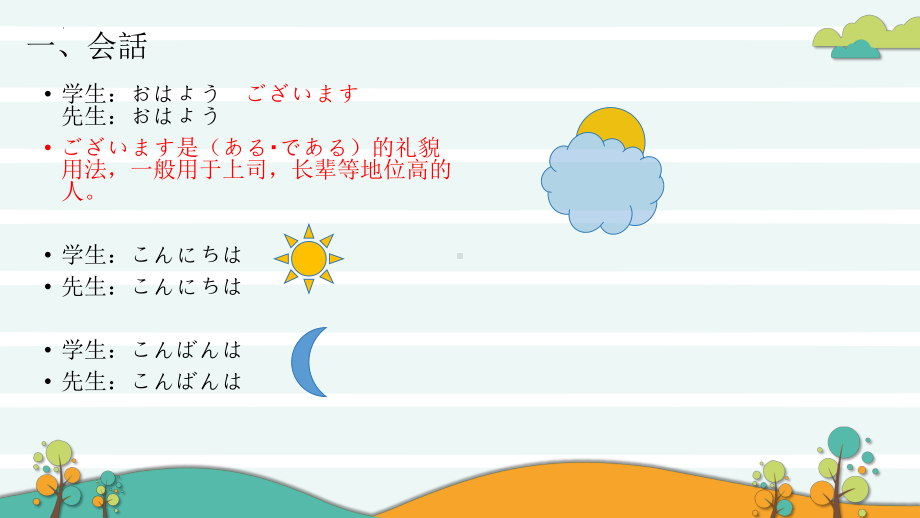 一、会話

• 学生：おはよう　ございます
先生：おはよう

• ございます是（ある･である）的礼貌用法，一般用于上司，长辈等地位高的人。

• 学生：こんにちは
• 先生：こんにちは

• 学生：こんばんは
• 先生：こんばんは